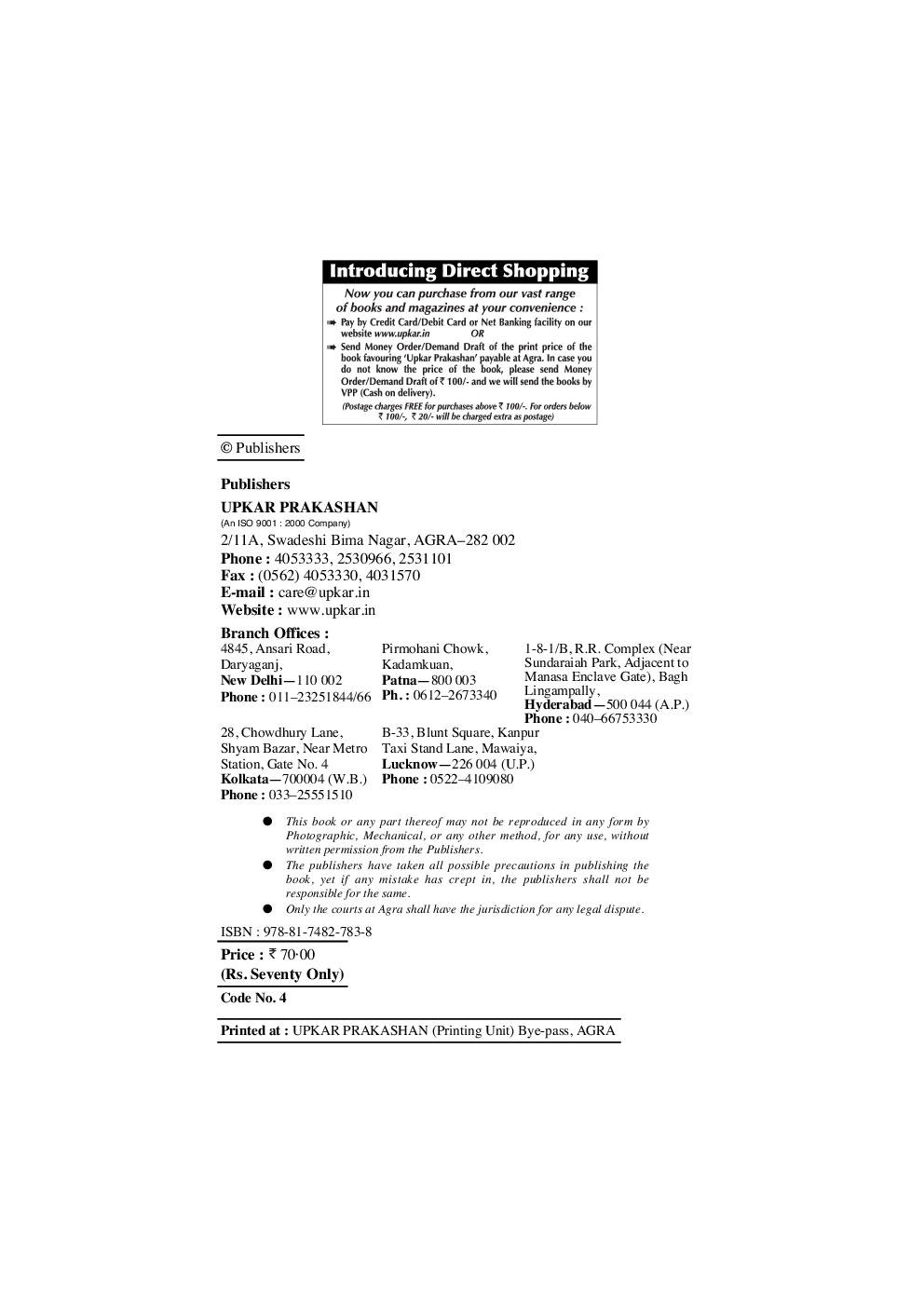 Introducing Direct Shopping

Now you can purchase from our vast range of books and magazines at your convenience :

➠ Pay by Credit Card/Debit Card or Net Banking facility on our website www.upkar.in OR

➠ Send Money Order/Demand Draft of the print price of the book favouring 'Upkar Prakashan' payable at Agra. In case you do not know the price of the book, please send Money Order/Demand Draft of ₹ 100/- and we will send the books by VPP (Cash on delivery).

(Postage charges FREE for purchases above ₹ 100/-. For orders below ₹ 100/-, ₹ 20/- will be charged extra as postage)

© Publishers

Publishers
UPKAR PRAKASHAN
(An ISO 9001 : 2000 Company)
2/11A, Swadeshi Bima Nagar, AGRA–282 002
Phone : 4053333, 2530966, 2531101
Fax : (0562) 4053330, 4031570
E-mail : care@upkar.in
Website : www.upkar.in

Branch Offices :
4845, Ansari Road, Daryaganj, New Delhi—110 002 Phone : 011–23251844/66

Pirmohani Chowk, Kadamkuan, Patna—800 003 Ph. : 0612–2673340

1-8-1/B, R.R. Complex (Near Sundaraiah Park, Adjacent to Manasa Enclave Gate), Bagh Lingampally, Hyderabad—500 044 (A.P.) Phone : 040–66753330

28, Chowdhury Lane, Shyam Bazar, Near Metro Station, Gate No. 4 Kolkata—700004 (W.B.) Phone : 033–25551510

B-33, Blunt Square, Kanpur Taxi Stand Lane, Mawaiya, Lucknow—226 004 (U.P.) Phone : 0522–4109080

● This book or any part thereof may not be reproduced in any form by Photographic, Mechanical, or any other method, for any use, without written permission from the Publishers.
● The publishers have taken all possible precautions in publishing the book, yet if any mistake has crept in, the publishers shall not be responsible for the same.
● Only the courts at Agra shall have the jurisdiction for any legal dispute.

ISBN : 978-81-7482-783-8
Price : ₹ 70·00
(Rs. Seventy Only)
Code No. 4

Printed at : UPKAR PRAKASHAN (Printing Unit) Bye-pass, AGRA